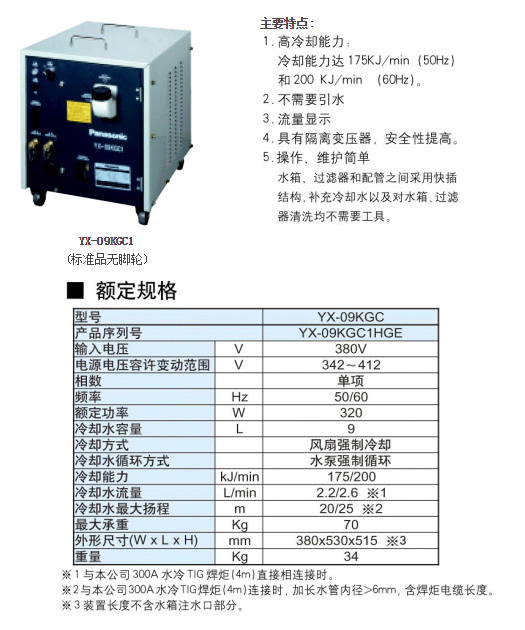 Panasonic
YX-09KGC1

YX-09KGC1
(标准品无脚轮)

主要特点:
1. 高冷却能力:
冷却能力达 175KJ/min (50Hz) 和 200 KJ/min (60Hz)。
2. 不需要引水
3. 流量显示
4. 具有隔离变压器，安全性提高。
5. 操作、维护简单
水箱、过滤器和配管之间采用快插结构，补充冷却水以及对水箱、过滤器清洗均不需要工具。

■ 额定规格

| 型号 | | YX-09KGC |
|---|---|---|
| 产品序列号 | | YX-09KGC1HGE |
| 输入电压 | V | 380V |
| 电源电压容许变动范围 | V | 342~412 |
| 相数 | | 单项 |
| 频率 | Hz | 50/60 |
| 额定功率 | W | 320 |
| 冷却水容量 | L | 9 |
| 冷却方式 | | 风扇强制冷却 |
| 冷却水循环方式 | | 水泵强制循环 |
| 冷却能力 | kJ/min | 175/200 |
| 冷却水流量 | L/min | 2.2/2.6 ※1 |
| 冷却水最大扬程 | m | 20/25 ※2 |
| 最大承重 | Kg | 70 |
| 外形尺寸(W x L x H) | mm | 380x530x515 ※3 |
| 重量 | Kg | 34 |

※1 与本公司 300A 水冷 TIG 焊炬(4m)直接相连接时。
※2 与本公司 300A 水冷 TIG 焊炬(4m)连接时，加长水管内径>6mm，含焊炬电缆长度。
※3 装置长度不含水箱注水口部分。